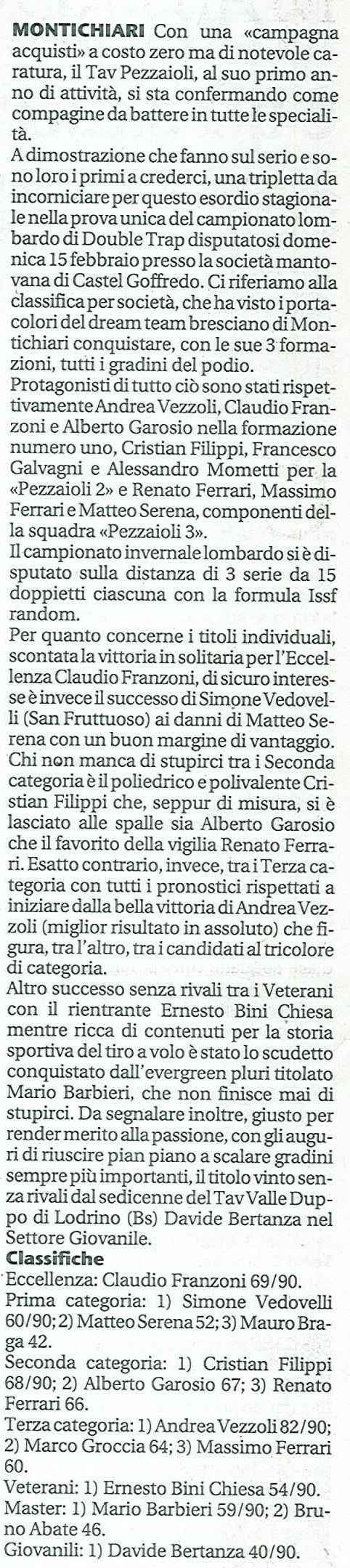 MONTICHIARI Con una «campagna acquisti» a costo zero ma di notevole caratura, il Tav Pezzaioli, al suo primo anno di attività, si sta confermando come compagine da battere in tutte le specialità.

A dimostrazione che fanno sul serio e sono loro i primi a crederci, una tripletta da incorniciare per questo esordio stagionale nella prova unica del campionato lombardo di Double Trap disputatosi domenica 15 febbraio presso la società mantovana di Castel Goffredo. Ci riferiamo alla classifica per società, che ha visto i portacolori del dream team bresciano di Montichiari conquistare, con le sue 3 formazioni, tutti i gradini del podio.

Protagonisti di tutto ciò sono stati rispettivamente Andrea Vezzoli, Claudio Franzoni e Alberto Garosio nella formazione numero uno, Cristian Filippi, Francesco Galvagni e Alessandro Mometti per la «Pezzaioli 2» e Renato Ferrari, Massimo Ferrari e Matteo Serena, componenti della squadra «Pezzaioli 3».

Il campionato invernale lombardo si è disputato sulla distanza di 3 serie da 15 doppietti ciascuna con la formula Issf random.

Per quanto concerne i titoli individuali, scontata la vittoria in solitaria per l'Eccellenza Claudio Franzoni, di sicuro interesse è invece il successo di Simone Vedovelli (San Fruttuoso) ai danni di Matteo Serena con un buon margine di vantaggio. Chi non manca di stupirci tra i Seconda categoria è il poliedrico e polivalente Cristian Filippi che, seppur di misura, si è lasciato alle spalle sia Alberto Garosio che il favorito della vigilia Renato Ferrari. Esatto contrario, invece, tra i Terza categoria con tutti i pronostici rispettati a iniziare dalla bella vittoria di Andrea Vezzoli (miglior risultato in assoluto) che figura, tra l'altro, tra i candidati al tricolore di categoria.

Altro successo senza rivali tra i Veterani con il rientrante Ernesto Bini Chiesa mentre ricca di contenuti per la storia sportiva del tiro a volo è stato lo scudetto conquistato dall'evergreen pluri titolato Mario Barbieri, che non finisce mai di stupirci. Da segnalare inoltre, giusto per render merito alla passione, con gli auguri di riuscire pian piano a scalare gradini sempre più importanti, il titolo vinto senza rivali dal sedicenne del Tav Valle Duppo di Lodrino (Bs) Davide Bertanza nel Settore Giovanile.

Classifiche

Eccellenza: Claudio Franzoni 69/90.

Prima categoria: 1) Simone Vedovelli 60/90; 2) Matteo Serena 52; 3) Mauro Braga 42.

Seconda categoria: 1) Cristian Filippi 68/90; 2) Alberto Garosio 67; 3) Renato Ferrari 66.

Terza categoria: 1) Andrea Vezzoli 82/90; 2) Marco Groccia 64; 3) Massimo Ferrari 60.

Veterani: 1) Ernesto Bini Chiesa 54/90.

Master: 1) Mario Barbieri 59/90; 2) Bruno Abate 46.

Giovanili: 1) Davide Bertanza 40/90.